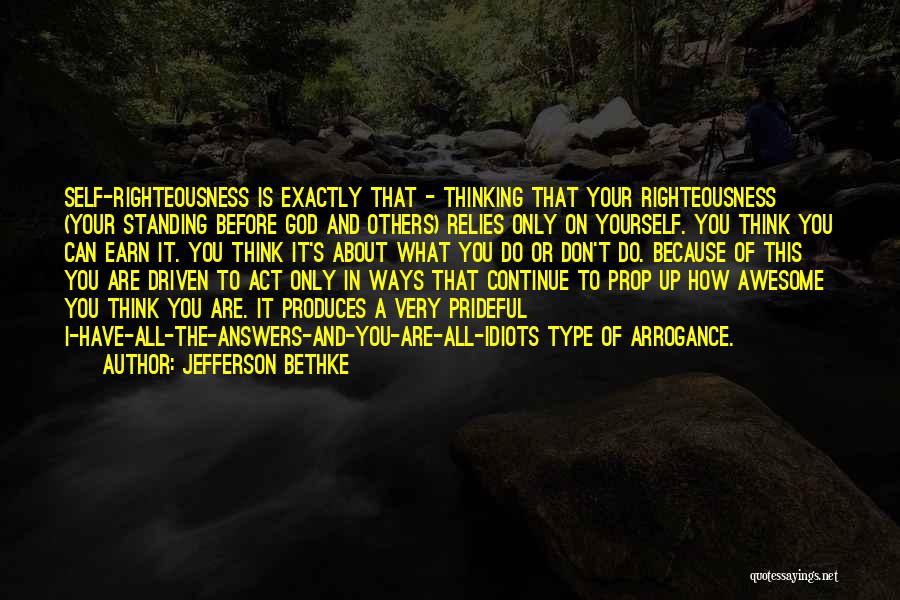 SELF-RIGHTEOUSNESS IS EXACTLY THAT - THINKING THAT YOUR RIGHTEOUSNESS (YOUR STANDING BEFORE GOD AND OTHERS) RELIES ONLY ON YOURSELF. YOU THINK YOU CAN EARN IT. YOU THINK IT'S ABOUT WHAT YOU DO OR DON'T DO. BECAUSE OF THIS YOU ARE DRIVEN TO ACT ONLY IN WAYS THAT CONTINUE TO PROP UP HOW AWESOME YOU THINK YOU ARE. IT PRODUCES A VERY PRIDEFUL I-HAVE-ALL-THE-ANSWERS-AND-YOU-ARE-ALL-IDIOTS TYPE OF ARROGANCE.

AUTHOR: JEFFERSON BETHKE

quotessayings.net